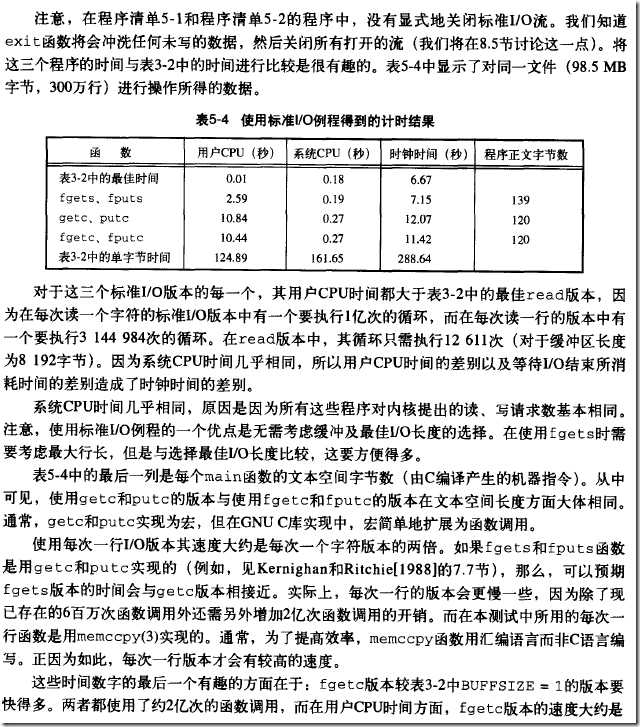 注意，在程序清单5-1和程序清单5-2的程序中，没有显式地关闭标准I/O流。我们知道exit函数将会冲洗任何未写的数据，然后关闭所有打开的流（我们将在8.5节讨论这一点）。将这三个程序的时间与表3-2中的时间进行比较是很有趣的。表5-4中显示了对同一文件（98.5 MB字节，300万行）进行操作所得的数据。

表5-4　使用标准I/O例程得到的计时结果

| 函　数 | 用户CPU（秒） | 系统CPU（秒） | 时钟时间（秒） | 程序正文字节数 |
|---|---|---|---|---|
| 表3-2中的最佳时间 | 0.01 | 0.18 | 6.67 | |
| fgets、fputs | 2.59 | 0.19 | 7.15 | 139 |
| getc、putc | 10.84 | 0.27 | 12.07 | 120 |
| fgetc、fputc | 10.44 | 0.27 | 11.42 | 120 |
| 表3-2中的单字节时间 | 124.89 | 161.65 | 288.64 | |

对于这三个标准I/O版本的每一个，其用户CPU时间都大于表3-2中的最佳read版本，因为在每次读一个字符的标准I/O版本中有一个要执行1亿次的循环，而在每次读一行的版本中有一个要执行3 144 984次的循环。在read版本中，其循环只需执行12 611次（对于缓冲区长度为8 192字节）。因为系统CPU时间几乎相同，所以用户CPU时间的差别以及等待I/O结束所消耗时间的差别造成了时钟时间的差别。

系统CPU时间几乎相同，原因是因为所有这些程序对内核提出的读、写请求数基本相同。注意，使用标准I/O例程的一个优点是无需考虑缓冲及最佳I/O长度的选择。在使用fgets时需要考虑最大行长，但是与选择最佳I/O长度比较，这要方便得多。

表5-4中的最后一列是每个main函数的文本空间字节数（由C编译产生的机器指令）。从中可见，使用getc和putc的版本与使用fgetc和fputc的版本在文本空间长度方面大体相同。通常，getc和putc实现为宏，但在GNU C库实现中，宏简单地扩展为函数调用。

使用每次一行I/O版本其速度大约是每次一个字符版本的两倍。如果fgets和fputs函数是用getc和putc实现的（例如，见Kernighan和Ritchie[1988]的7.7节），那么，可以预期fgets版本的时间会与getc版本相接近。实际上，每次一行的版本会更慢一些，因为除了现已存在的6百万次函数调用外还需另外增加2亿次函数调用的开销。而在本测试中所用的每次一行函数是用memccpy(3)实现的。通常，为了提高效率，memccpy函数用汇编语言而非C语言编写。正因为如此，每次一行版本才会有较高的速度。

这些时间数字的最后一个有趣的方面在于：fgetc版本较表3-2中BUFFSIZE = 1的版本要快得多。两者都使用了约2亿次的函数调用，而在用户CPU时间方面，fgetc版本的速度大约是